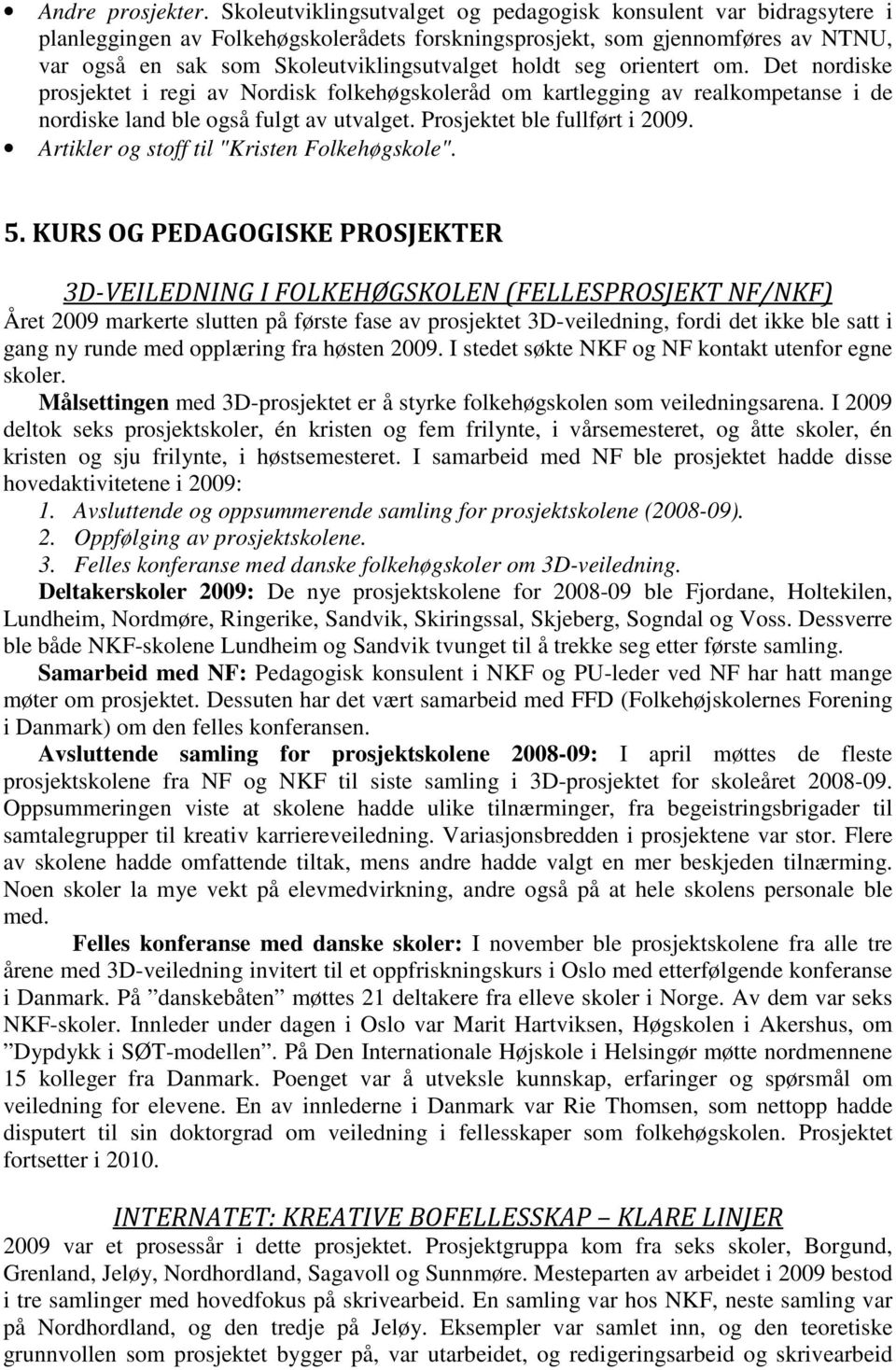 • Andre prosjekter. Skoleutviklingsutvalget og pedagogisk konsulent var bidragsytere i planleggingen av Folkehøgskolerådets forskningsprosjekt, som gjennomføres av NTNU, var også en sak som Skoleutviklingsutvalget holdt seg orientert om. Det nordiske prosjektet i regi av Nordisk folkehøgskoleråd om kartlegging av realkompetanse i de nordiske land ble også fulgt av utvalget. Prosjektet ble fullført i 2009.
• Artikler og stoff til "Kristen Folkehøgskole".

5. KURS OG PEDAGOGISKE PROSJEKTER

3D-VEILEDNING I FOLKEHØGSKOLEN (FELLESPROSJEKT NF/NKF)
Året 2009 markerte slutten på første fase av prosjektet 3D-veiledning, fordi det ikke ble satt i gang ny runde med opplæring fra høsten 2009. I stedet søkte NKF og NF kontakt utenfor egne skoler.
Målsettingen med 3D-prosjektet er å styrke folkehøgskolen som veiledningsarena. I 2009 deltok seks prosjektskoler, én kristen og fem frilynte, i vårsemesteret, og åtte skoler, én kristen og sju frilynte, i høstsemesteret. I samarbeid med NF ble prosjektet hadde disse hovedaktivitetene i 2009:
1. Avsluttende og oppsummerende samling for prosjektskolene (2008-09).
2. Oppfølging av prosjektskolene.
3. Felles konferanse med danske folkehøgskoler om 3D-veiledning.
Deltakerskoler 2009: De nye prosjektskolene for 2008-09 ble Fjordane, Holtekilen, Lundheim, Nordmøre, Ringerike, Sandvik, Skiringssal, Skjeberg, Sogndal og Voss. Dessverre ble både NKF-skolene Lundheim og Sandvik tvunget til å trekke seg etter første samling.
Samarbeid med NF: Pedagogisk konsulent i NKF og PU-leder ved NF har hatt mange møter om prosjektet. Dessuten har det vært samarbeid med FFD (Folkehøjskolernes Forening i Danmark) om den felles konferansen.
Avsluttende samling for prosjektskolene 2008-09: I april møttes de fleste prosjektskolene fra NF og NKF til siste samling i 3D-prosjektet for skoleåret 2008-09. Oppsummeringen viste at skolene hadde ulike tilnærminger, fra begeistringsbrigader til samtalegrupper til kreativ karriereveiledning. Variasjonsbredden i prosjektene var stor. Flere av skolene hadde omfattende tiltak, mens andre hadde valgt en mer beskjeden tilnærming. Noen skoler la mye vekt på elevmedvirkning, andre også på at hele skolens personale ble med.
Felles konferanse med danske skoler: I november ble prosjektskolene fra alle tre årene med 3D-veiledning invitert til et oppfriskningskurs i Oslo med etterfølgende konferanse i Danmark. På ”danskebåten” møttes 21 deltakere fra elleve skoler i Norge. Av dem var seks NKF-skoler. Innleder under dagen i Oslo var Marit Hartviksen, Høgskolen i Akershus, om ”Dypdykk i SØT-modellen”. På Den Internationale Højskole i Helsingør møtte nordmennene 15 kolleger fra Danmark. Poenget var å utveksle kunnskap, erfaringer og spørsmål om veiledning for elevene. En av innlederne i Danmark var Rie Thomsen, som nettopp hadde disputert til sin doktorgrad om veiledning i fellesskaper som folkehøgskolen. Prosjektet fortsetter i 2010.

INTERNATET: KREATIVE BOFELLESSKAP – KLARE LINJER
2009 var et prosessår i dette prosjektet. Prosjektgruppa kom fra seks skoler, Borgund, Grenland, Jeløy, Nordhordland, Sagavoll og Sunnmøre. Mesteparten av arbeidet i 2009 bestod i tre samlinger med hovedfokus på skrivearbeid. En samling var hos NKF, neste samling var på Nordhordland, og den tredje på Jeløy. Eksempler var samlet inn, og den teoretiske grunnvollen som prosjektet bygger på, var utarbeidet, og redigeringsarbeid og skrivearbeid